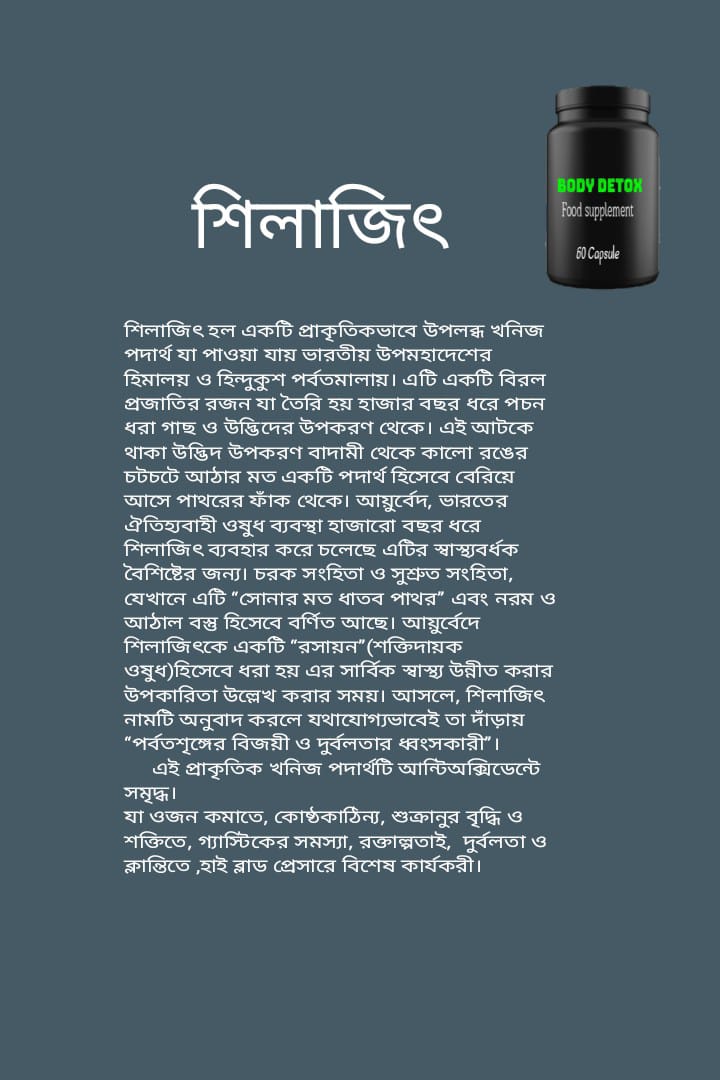 শিলাজিৎ

BODY DETOX
Food supplement
60 Capsule

শিলাজিৎ হল একটি প্রাকৃতিকভাবে উপলব্ধ খনিজ পদার্থ যা পাওয়া যায় ভারতীয় উপমহাদেশের হিমালয় ও হিন্দুকুশ পর্বতমালায়। এটি একটি বিরল প্রজাতির রজন যা তৈরি হয় হাজার বছর ধরে পচন ধরা গাছ ও উদ্ভিদের উপকরণ থেকে। এই আটকে থাকা উদ্ভিদ উপকরণ বাদামী থেকে কালো রঙের চটচটে আঠার মত একটি পদার্থ হিসেবে বেরিয়ে আসে পাথরের ফাঁক থেকে। আয়ুর্বেদ, ভারতের ঐতিহ্যবাহী ওষুধ ব্যবস্থা হাজারো বছর ধরে শিলাজিৎ ব্যবহার করে চলেছে এটির স্বাস্থ্যবর্ধক বৈশিষ্টের জন্য। চরক সংহিতা ও সুশ্রুত সংহিতা, যেখানে এটি "সোনার মত ধাতব পাথর" এবং নরম ও আঠাল বস্তু হিসেবে বর্ণিত আছে। আয়ুর্বেদে শিলাজিৎকে একটি "রসায়ন"(শক্তিদায়ক ওষুধ)হিসেবে ধরা হয় এর সার্বিক স্বাস্থ্য উন্নীত করার উপকারিতা উল্লেখ করার সময়। আসলে, শিলাজিৎ নামটি অনুবাদ করলে যথাযোগ্যভাবেই তা দাঁড়ায় "পর্বতশৃঙ্গের বিজয়ী ও দুর্বলতার ধ্বংসকারী"।
এই প্রাকৃতিক খনিজ পদার্থটি আন্টিঅক্সিডেন্টে সমৃদ্ধ।
যা ওজন কমাতে, কোষ্ঠকাঠিন্য, শুক্রানুর বৃদ্ধি ও শক্তিতে, গ্যাস্টিকের সমস্যা, রক্তাল্পতাই, দুর্বলতা ও ক্লান্তিতে ,হাই ব্লাড প্রেসারে বিশেষ কার্যকরী।